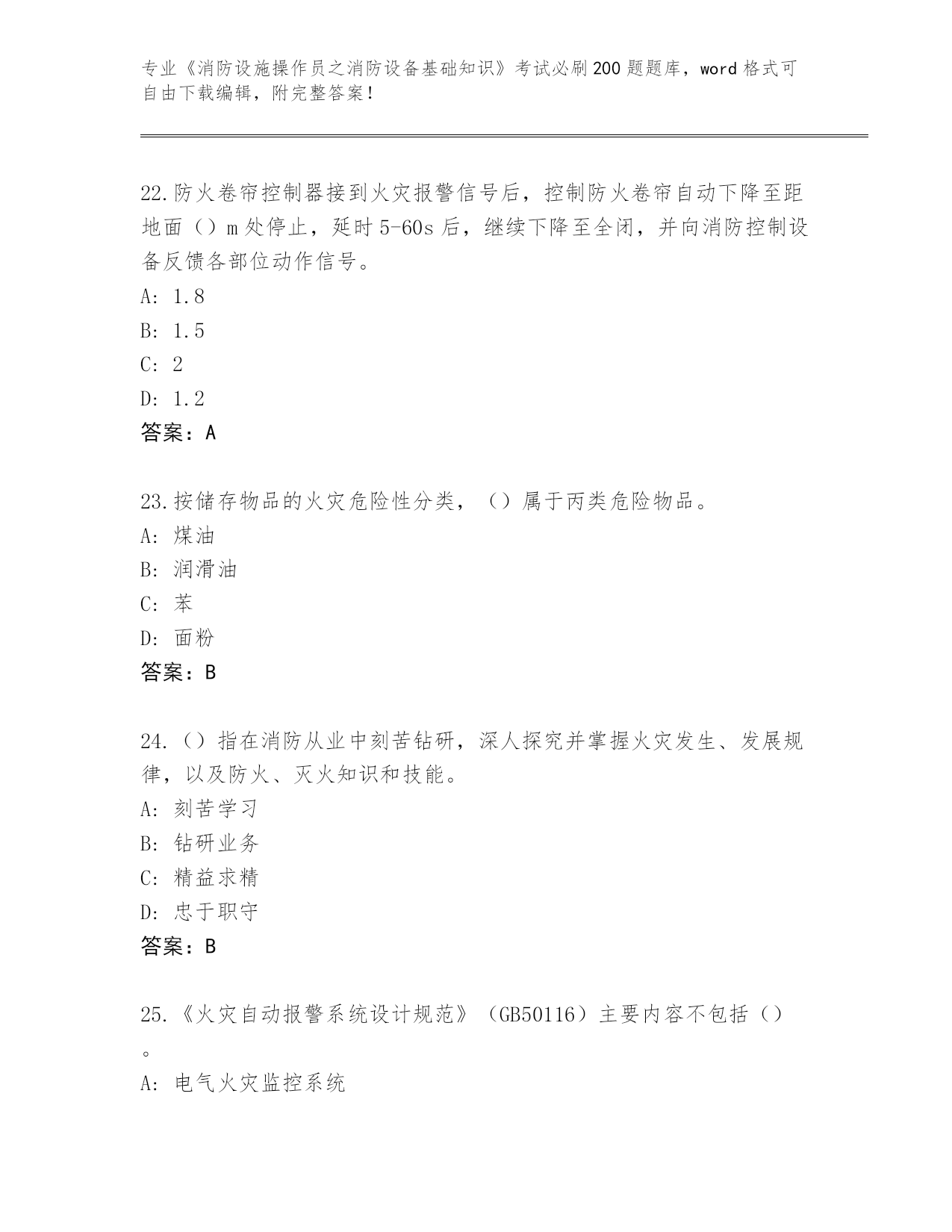 专业《消防设施操作员之消防设备基础知识》考试必刷200题题库，word格式可自由下载编辑，附完整答案！

22.防火卷帘控制器接到火灾报警信号后，控制防火卷帘自动下降至距地面（）m处停止，延时5-60s后，继续下降至全闭，并向消防控制设备反馈各部位动作信号。
A: 1.8
B: 1.5
C: 2
D: 1.2
答案：A

23.按储存物品的火灾危险性分类，（）属于丙类危险物品。
A: 煤油
B: 润滑油
C: 苯
D: 面粉
答案：B

24.（）指在消防从业中刻苦钻研，深人探究并掌握火灾发生、发展规律，以及防火、灭火知识和技能。
A: 刻苦学习
B: 钻研业务
C: 精益求精
D: 忠于职守
答案：B

25.《火灾自动报警系统设计规范》（GB50116）主要内容不包括（）。
A: 电气火灾监控系统